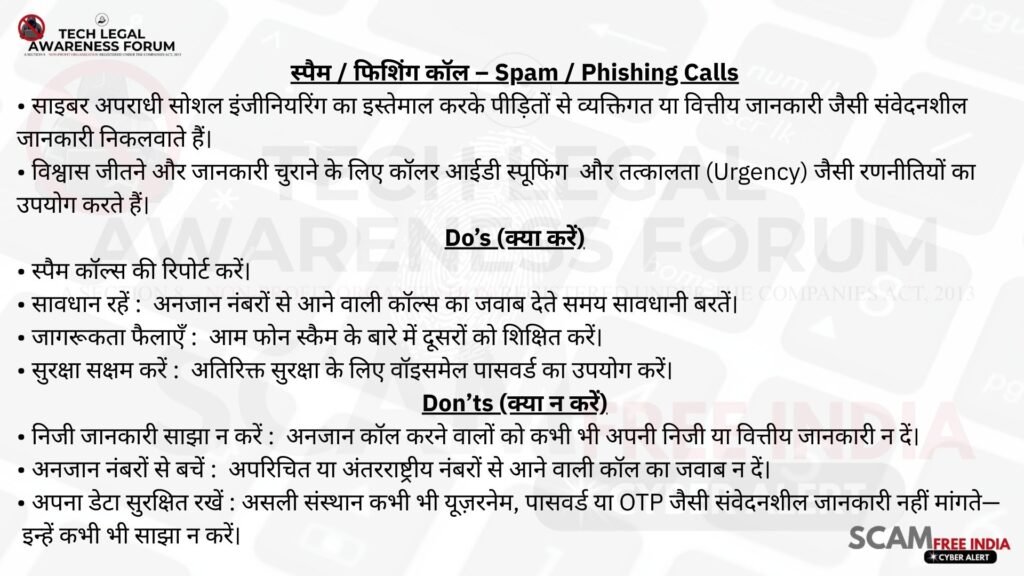 TECH LEGAL AWARENESS FORUM

स्पैम / फिशिंग कॉल – Spam / Phishing Calls

• साइबर अपराधी सोशल इंजीनियरिंग का इस्तेमाल करके पीड़ितों से व्यक्तिगत या वित्तीय जानकारी जैसी संवेदनशील जानकारी निकलवाते हैं।

• विश्वास जीतने और जानकारी चुराने के लिए कॉलर आईडी स्पूफिंग और तत्कालता (Urgency) जैसी रणनीतियों का उपयोग करते हैं।

Do's (क्या करें)

• स्पैम कॉल्स की रिपोर्ट करें।

• सावधान रहें : अनजान नंबरों से आने वाली कॉल्स का जवाब देते समय सावधानी बरतें।

• जागरूकता फैलाएँ : आम फोन स्कैम के बारे में दूसरों को शिक्षित करें।

• सुरक्षा सक्षम करें : अतिरिक्त सुरक्षा के लिए वॉइसमेल पासवर्ड का उपयोग करें।

Don'ts (क्या न करें)

• निजी जानकारी साझा न करें : अनजान कॉल करने वालों को कभी भी अपनी निजी या वित्तीय जानकारी न दें।

• अनजान नंबरों से बचें : अपरिचित या अंतरराष्ट्रीय नंबरों से आने वाली कॉल का जवाब न दें।

• अपना डेटा सुरक्षित रखें : असली संस्थान कभी भी यूज़रनेम, पासवर्ड या OTP जैसी संवेदनशील जानकारी नहीं मांगते— इन्हें कभी भी साझा न करें।

SCAM FREE INDIA CYBER ALERT